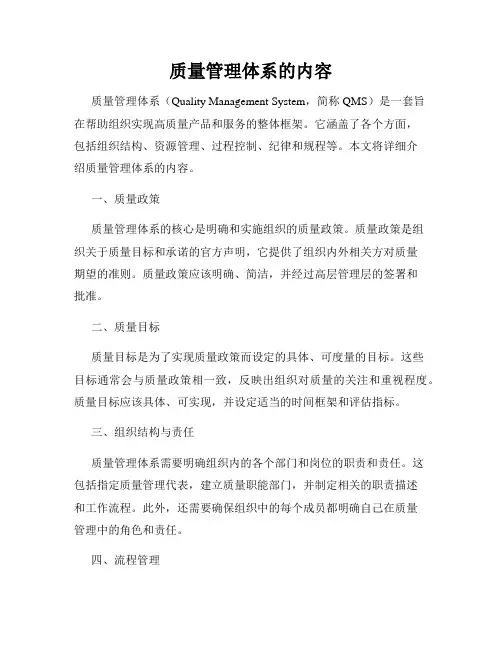 质量管理体系的内容

质量管理体系（Quality Management System，简称 QMS）是一套旨在帮助组织实现高质量产品和服务的整体框架。它涵盖了各个方面，包括组织结构、资源管理、过程控制、纪律和规程等。本文将详细介绍质量管理体系的内容。

一、质量政策

质量管理体系的核心是明确和实施组织的质量政策。质量政策是组织关于质量目标和承诺的官方声明，它提供了组织内外相关方对质量期望的准则。质量政策应该明确、简洁，并经过高层管理层的签署和批准。

二、质量目标

质量目标是为了实现质量政策而设定的具体、可度量的目标。这些目标通常会与质量政策相一致，反映出组织对质量的关注和重视程度。质量目标应该具体、可实现，并设定适当的时间框架和评估指标。

三、组织结构与责任

质量管理体系需要明确组织内的各个部门和岗位的职责和责任。这包括指定质量管理代表，建立质量职能部门，并制定相关的职责描述和工作流程。此外，还需要确保组织中的每个成员都明确自己在质量管理中的角色和责任。

四、流程管理